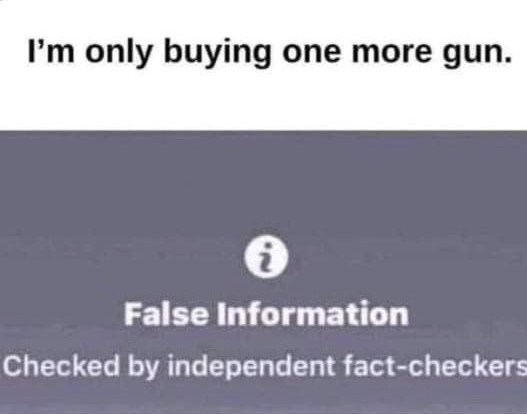 I'm only buying one more gun.

i

False Information

Checked by independent fact-checkers